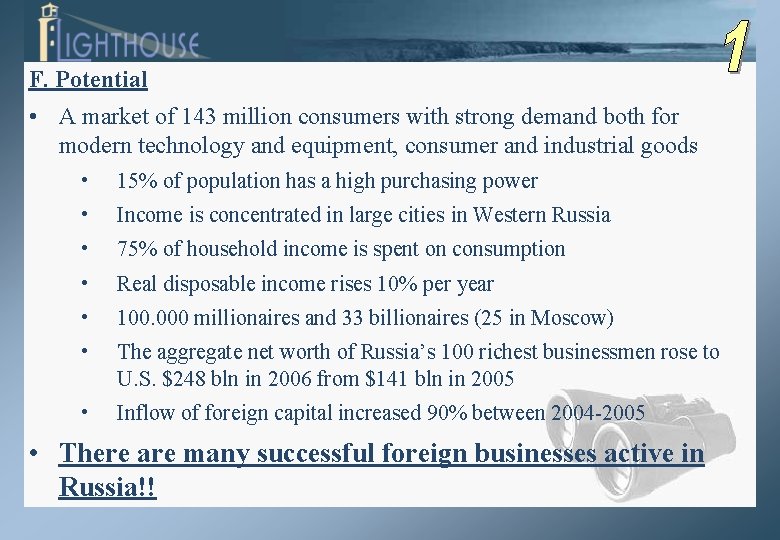 LIGHTHOUSE

1

F. Potential

• A market of 143 million consumers with strong demand both for modern technology and equipment, consumer and industrial goods

• 15% of population has a high purchasing power

• Income is concentrated in large cities in Western Russia

• 75% of household income is spent on consumption

• Real disposable income rises 10% per year

• 100.000 millionaires and 33 billionaires (25 in Moscow)

• The aggregate net worth of Russia's 100 richest businessmen rose to U.S. $248 bln in 2006 from $141 bln in 2005

• Inflow of foreign capital increased 90% between 2004-2005

• There are many successful foreign businesses active in Russia!!